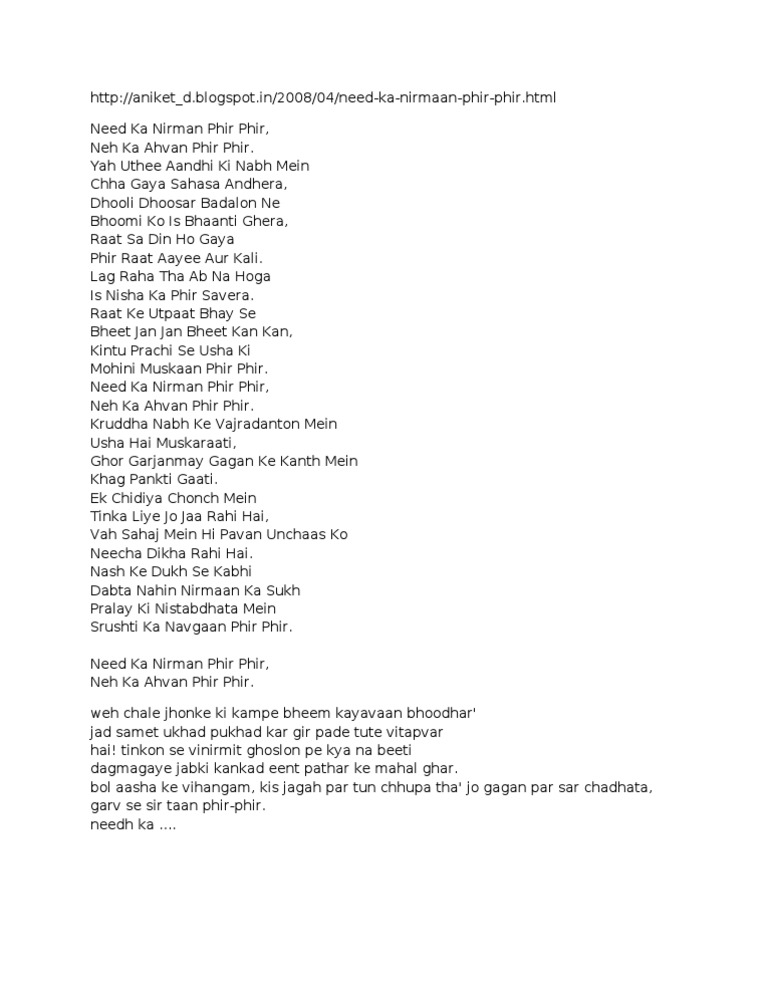 http://aniket_d.blogspot.in/2008/04/need-ka-nirmaan-phir-phir.html

Need Ka Nirman Phir Phir,
Neh Ka Ahvan Phir Phir.
Yah Uthee Aandhi Ki Nabh Mein
Chha Gaya Sahasa Andhera,
Dhooli Dhoosar Badalon Ne
Bhoomi Ko Is Bhaanti Ghera,
Raat Sa Din Ho Gaya
Phir Raat Aayee Aur Kali.
Lag Raha Tha Ab Na Hoga
Is Nisha Ka Phir Savera.
Raat Ke Utpaat Bhay Se
Bheet Jan Jan Bheet Kan Kan,
Kintu Prachi Se Usha Ki
Mohini Muskaan Phir Phir.
Need Ka Nirman Phir Phir,
Neh Ka Ahvan Phir Phir.
Kruddha Nabh Ke Vajradanton Mein
Usha Hai Muskaraati,
Ghor Garjanmay Gagan Ke Kanth Mein
Khag Pankti Gaati.
Ek Chidiya Chonch Mein
Tinka Liye Jo Jaa Rahi Hai,
Vah Sahaj Mein Hi Pavan Unchaas Ko
Neecha Dikha Rahi Hai.
Nash Ke Dukh Se Kabhi
Dabta Nahin Nirmaan Ka Sukh
Pralay Ki Nistabdhata Mein
Srushti Ka Navgaan Phir Phir.

Need Ka Nirman Phir Phir,
Neh Ka Ahvan Phir Phir.

weh chale jhonke ki kampe bheem kayavaan bhoodhar'
jad samet ukhad pukhad kar gir pade tute vitapvar
hai! tinkon se vinirmit ghoslon pe kya na beeti
dagmagaye jabki kankad eent pathar ke mahal ghar.
bol aasha ke vihangam, kis jagah par tun chhupa tha' jo gagan par sar chadhata,
garv se sir taan phir-phir.
needh ka ....